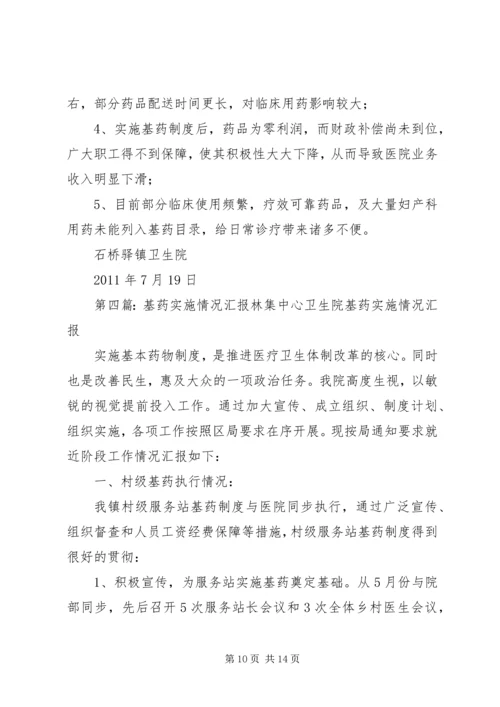 右，部分药品配送时间更长，对临床用药影响较大；

4、实施基药制度后，药品为零利润，而财政补偿尚未到位，广大职工得不到保障，使其积极性大大下降，从而导致医院业务收入明显下滑；

5、目前部分临床使用频繁，疗效可靠药品，及大量妇产科用药未能列入基药目录，给日常诊疗带来诸多不便。

石桥驿镇卫生院

2011 年 7 月 19 日

第四篇：基药实施情况汇报林集中心卫生院基药实施情况汇报

实施基本药物制度，是推进医疗卫生体制改革的核心。同时也是改善民生，惠及大众的一项政治任务。我院高度生视，以敏锐的视觉提前投入工作。通过加大宣传、成立组织、制度计划、组织实施，各项工作按照区局要求在序开展。现按局通知要求就近阶段工作情况汇报如下：

一、村级基药执行情况：

我镇村级服务站基药制度与医院同步执行，通过广泛宣传、组织督查和人员工资经费保障等措施，村级服务站基药制度得到很好的贯彻：

1、积极宣传，为服务站实施基药奠定基础。从 5 月份与院部同步，先后召开 5 次服务站长会议和 3 次全体乡村医生会议，

第 10 页 共 14 页